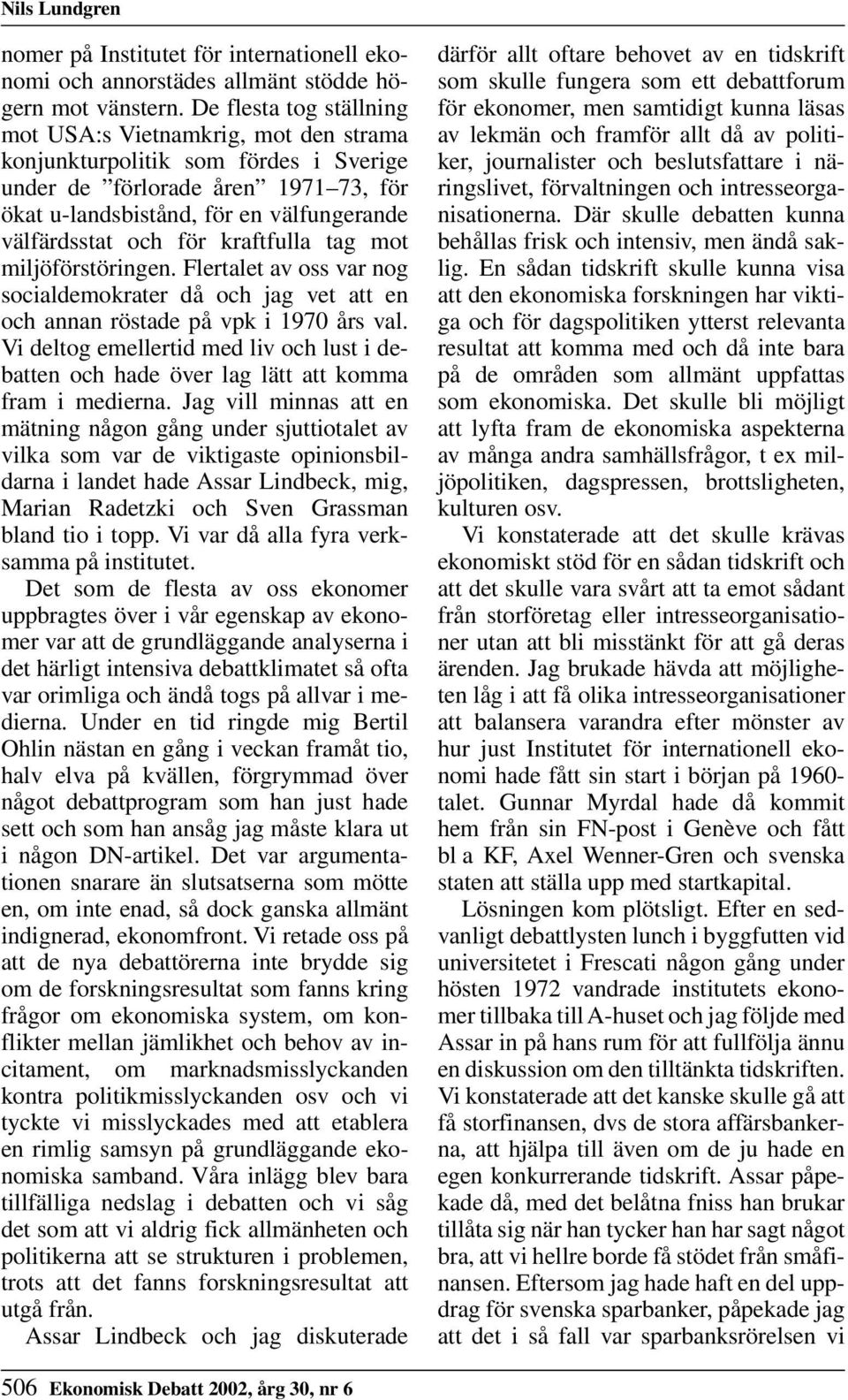 Nils Lundgren

nomer på Institutet för internationell ekonomi och annorstädes allmänt stödde högern mot vänstern. De flesta tog ställning mot USA:s Vietnamkrig, mot den strama konjunkturpolitik som fördes i Sverige under de ”förlorade åren” 1971–73, för ökat u-landsbistånd, för en välfungerande välfärdsstat och för kraftfulla tag mot miljöförstöringen. Flertalet av oss var nog socialdemokrater då och jag vet att en och annan röstade på vpk i 1970 års val. Vi deltog emellertid med liv och lust i debatten och hade över lag lätt att komma fram i medierna. Jag vill minnas att en mätning någon gång under sjuttiotalet av vilka som var de viktigaste opinionsbildarna i landet hade Assar Lindbeck, mig, Marian Radetzki och Sven Grassman bland tio i topp. Vi var då alla fyra verksamma på institutet.

Det som de flesta av oss ekonomer uppbragtes över i vår egenskap av ekonomer var att de grundläggande analyserna i det härligt intensiva debattklimatet så ofta var orimliga och ändå togs på allvar i medierna. Under en tid ringde mig Bertil Ohlin nästan en gång i veckan framåt tio, halv elva på kvällen, förgrymmad över något debattprogram som han just hade sett och som han ansåg jag måste klara ut i någon DN-artikel. Det var argumentationen snarare än slutsatserna som mötte en, om inte enad, så dock ganska allmänt indignerad, ekonomfront. Vi retade oss på att de nya debattörerna inte brydde sig om de forskningsresultat som fanns kring frågor om ekonomiska system, om konflikter mellan jämlikhet och behov av incitament, om marknadsmisslyckanden kontra politikmisslyckanden osv och vi tyckte vi misslyckades med att etablera en rimlig samsyn på grundläggande ekonomiska samband. Våra inlägg blev bara tillfälliga nedslag i debatten och vi såg det som att vi aldrig fick allmänheten och politikerna att se strukturen i problemen, trots att det fanns forskningsresultat att utgå från.

Assar Lindbeck och jag diskuterade därför allt oftare behovet av en tidskrift som skulle fungera som ett debattforum för ekonomer, men samtidigt kunna läsas av lekmän och framför allt då av politiker, journalister och beslutsfattare i näringslivet, förvaltningen och intresseorganisationerna. Där skulle debatten kunna behållas frisk och intensiv, men ändå saklig. En sådan tidskrift skulle kunna visa att den ekonomiska forskningen har viktiga och för dagspolitiken ytterst relevanta resultat att komma med och då inte bara på de områden som allmänt uppfattas som ekonomiska. Det skulle bli möjligt att lyfta fram de ekonomiska aspekterna av många andra samhällsfrågor, t ex miljöpolitiken, dagspressen, brottsligheten, kulturen osv.

Vi konstaterade att det skulle krävas ekonomiskt stöd för en sådan tidskrift och att det skulle vara svårt att ta emot sådant från storföretag eller intresseorganisationer utan att bli misstänkt för att gå deras ärenden. Jag brukade hävda att möjligheten låg i att få olika intresseorganisationer att balansera varandra efter mönster av hur just Institutet för internationell ekonomi hade fått sin start i början på 1960-talet. Gunnar Myrdal hade då kommit hem från sin FN-post i Genève och fått bl a KF, Axel Wenner-Gren och svenska staten att ställa upp med startkapital.

Lösningen kom plötsligt. Efter en sedvanligt debattlysten lunch i byggfutten vid universitetet i Frescati någon gång under hösten 1972 vandrade institutets ekonomer tillbaka till A-huset och jag följde med Assar in på hans rum för att fullfölja ännu en diskussion om den tilltänkta tidskriften. Vi konstaterade att det kanske skulle gå att få storfinansen, dvs de stora affärsbankerna, att hjälpa till även om de ju hade en egen konkurrerande tidskrift. Assar påpekade då, med det belåtna fniss han brukar tillåta sig när han tycker han har sagt något bra, att vi hellre borde få stödet från småfinansen. Eftersom jag hade haft en del uppdrag för svenska sparbanker, påpekade jag att det i så fall var sparbanksrörelsen vi

506 Ekonomisk Debatt 2002, årg 30, nr 6